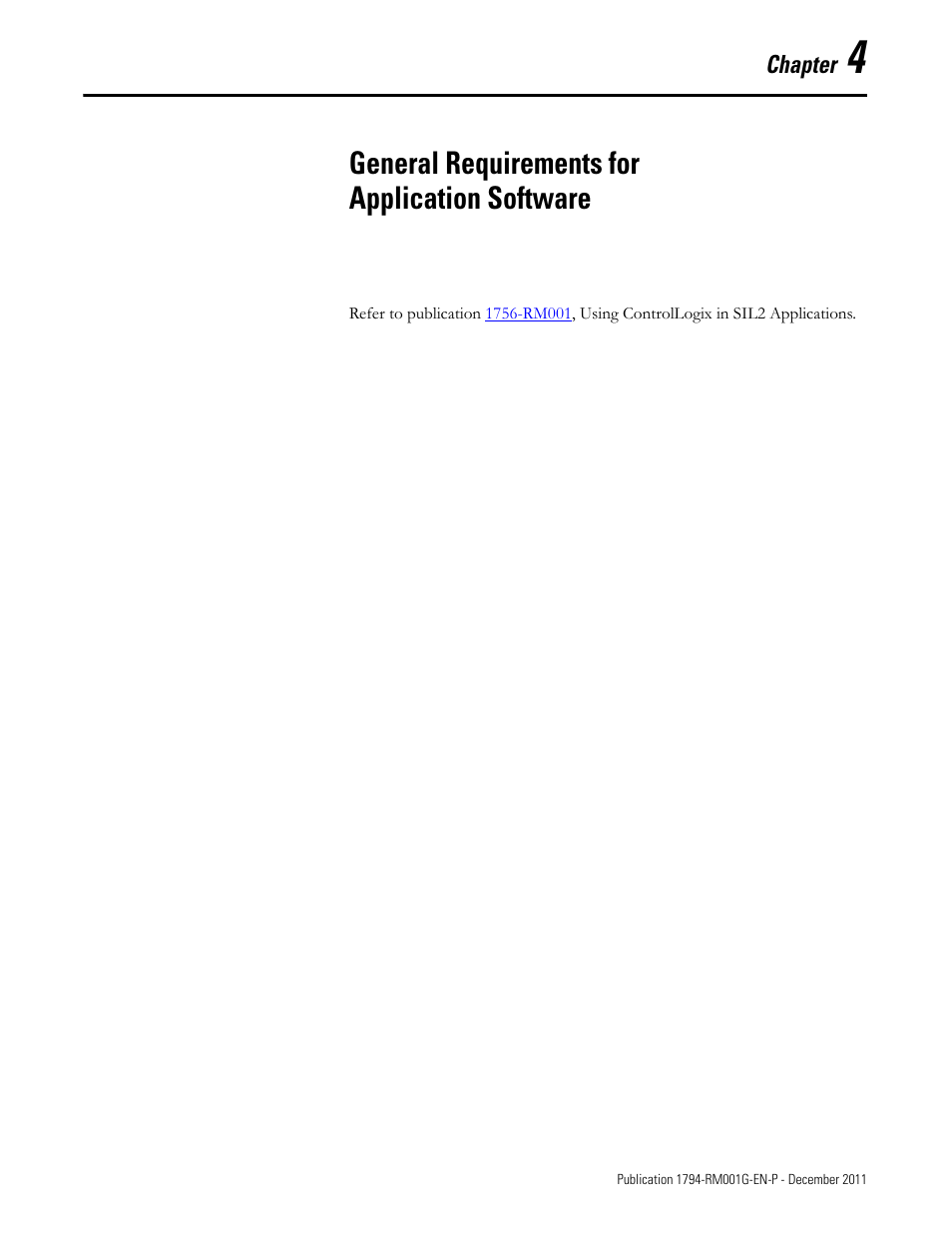 Chapter 4

General Requirements for Application Software

Refer to publication 1756-RM001, Using ControlLogix in SIL2 Applications.

Publication 1794-RM001G-EN-P - December 2011